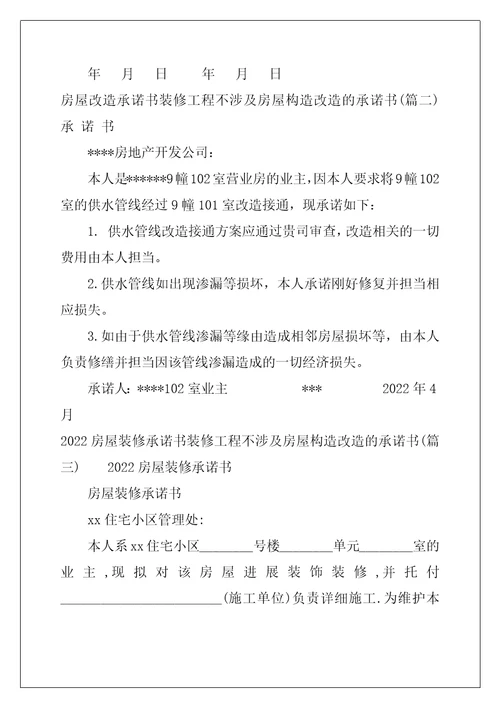 年 月 日 年 月 日

房屋改造承诺书装修工程不涉及房屋构造改造的承诺书(篇二)

承 诺 书

****房地产开发公司：

本人是******9幢102室营业房的业主，因本人要求将9幢102室的供水管线经过9幢101室改造接通，现承诺如下：

1. 供水管线改造接通方案应通过贵司审查，改造相关的一切费用由本人担当。

2.供水管线如出现渗漏等损坏，本人承诺刚好修复并担当相应损失。

3.如由于供水管线渗漏等缘由造成相邻房屋损坏等，由本人负责修缮并担当因该管线渗漏造成的一切经济损失。

承诺人：****102室业主 *** 2022年4月

2022房屋装修承诺书装修工程不涉及房屋构造改造的承诺书(篇三) 2022房屋装修承诺书

房屋装修承诺书

xx住宅小区管理处:

本人系xx住宅小区________号楼________单元________室的业主，现拟对该房屋进展装饰装修，并托付________________________(施工单位)负责详细施工.为维护本